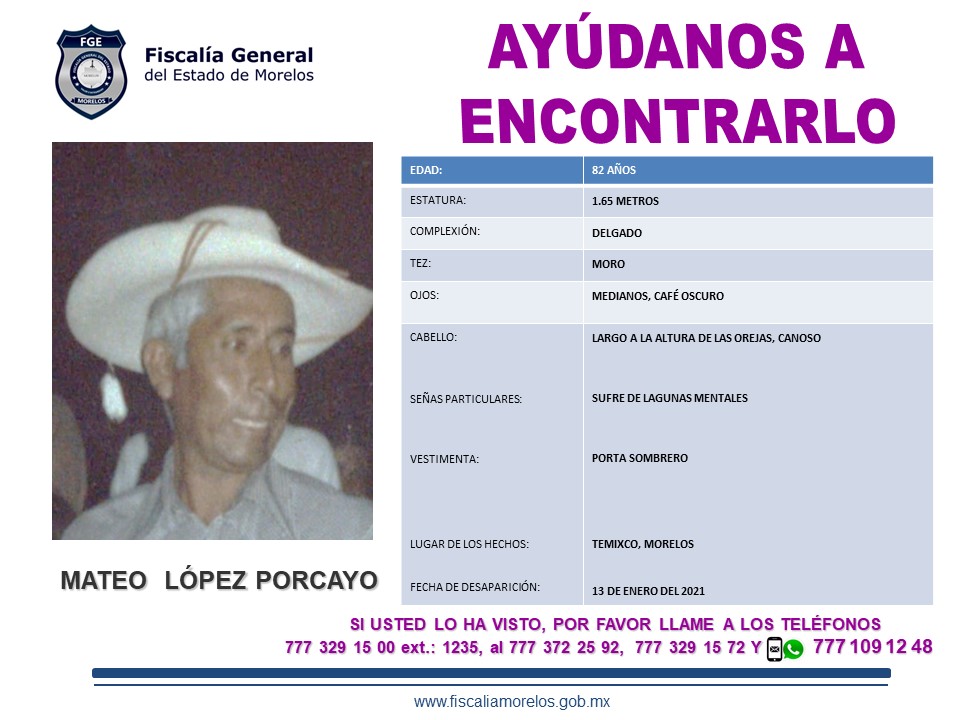 FGE
MORELOS
Fiscalía General
del Estado de Morelos

AYÚDANOS A ENCONTRARLO

| EDAD: | 82 AÑOS |
|---|---|
| ESTATURA: | 1.65 METROS |
| COMPLEXIÓN: | DELGADO |
| TEZ: | MORO |
| OJOS: | MEDIANOS, CAFÉ OSCURO |
| CABELLO: | LARGO A LA ALTURA DE LAS OREJAS, CANOSO |
| SEÑAS PARTICULARES: | SUFRE DE LAGUNAS MENTALES |
| VESTIMENTA: | PORTA SOMBRERO |
| LUGAR DE LOS HECHOS: | TEMIXCO, MORELOS |
| FECHA DE DESAPARICIÓN: | 13 DE ENERO DEL 2021 |

MATEO LÓPEZ PORCAYO

SI USTED LO HA VISTO, POR FAVOR LLAME A LOS TELÉFONOS
777 329 15 00 ext.: 1235, al 777 372 25 92, 777 329 15 72 Y 777 109 12 48

www.fiscaliamorelos.gob.mx